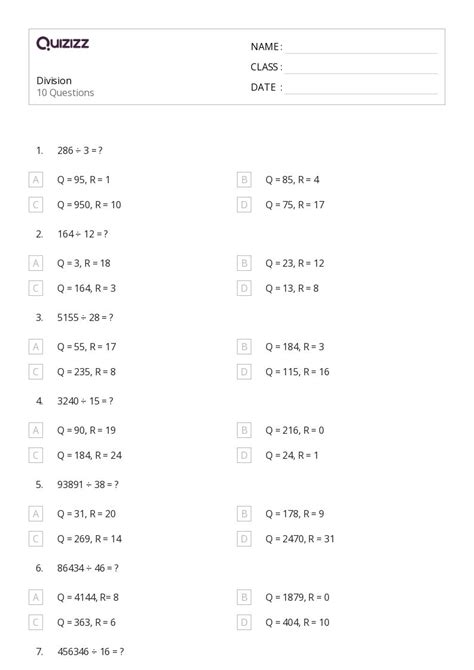 Quizizz

Division
10 Questions

NAME :
CLASS :
DATE :

1. $286 \div 3 = ?$

A Q = 95, R = 1
B Q = 85, R = 4
C Q = 950, R = 10
D Q = 75, R = 17

2. $164 \div 12 = ?$

A Q = 3, R = 18
B Q = 23, R = 12
C Q = 164, R = 3
D Q = 13, R = 8

3. $5155 \div 28 = ?$

A Q = 55, R = 17
B Q = 184, R = 3
C Q = 235, R = 8
D Q = 115, R = 16

4. $3240 \div 15 = ?$

A Q = 90, R = 19
B Q = 216, R = 0
C Q = 184, R = 24
D Q = 24, R = 1

5. $93891 \div 38 = ?$

A Q = 31, R = 20
B Q = 178, R = 9
C Q = 269, R = 14
D Q = 2470, R = 31

6. $86434 \div 46 = ?$

A Q = 4144, R= 8
B Q = 1879, R = 0
C Q = 363, R = 6
D Q = 404, R = 10

7. $456346 \div 16 = ?$